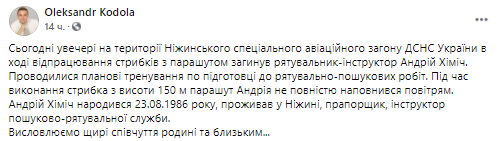 Oleksandr Kodola
14 ч. ·

Сьогодні увечері на території Ніжинського спеціального авіаційного загону ДСНС України в ході відпрацювання стрибків з парашутом загинув рятувальник-інструктор Андрій Хіміч. Проводилися планові тренування по підготовці до рятувально-пошукових робіт. Під час виконання стрибка з висоти 150 м парашут Андрія не повністю наповнився повітрям.
Андрій Хіміч народився 23.08.1986 року, проживав у Ніжині, прапорщик, інструктор пошуково-рятувальної служби.
Висловлюємо щирі співчуття родині та близьким...